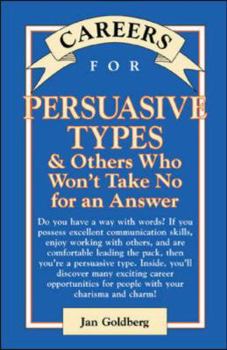 CAREERS
FOR
PERSUASIVE TYPES
& Others Who Won't Take No for an Answer

Do you have a way with words? If you possess excellent communication skills, enjoy working with others, and are comfortable leading the pack, then you're a persuasive type. Inside, you'll discover many exciting career opportunities for people with your charisma and charm!

Jan Goldberg